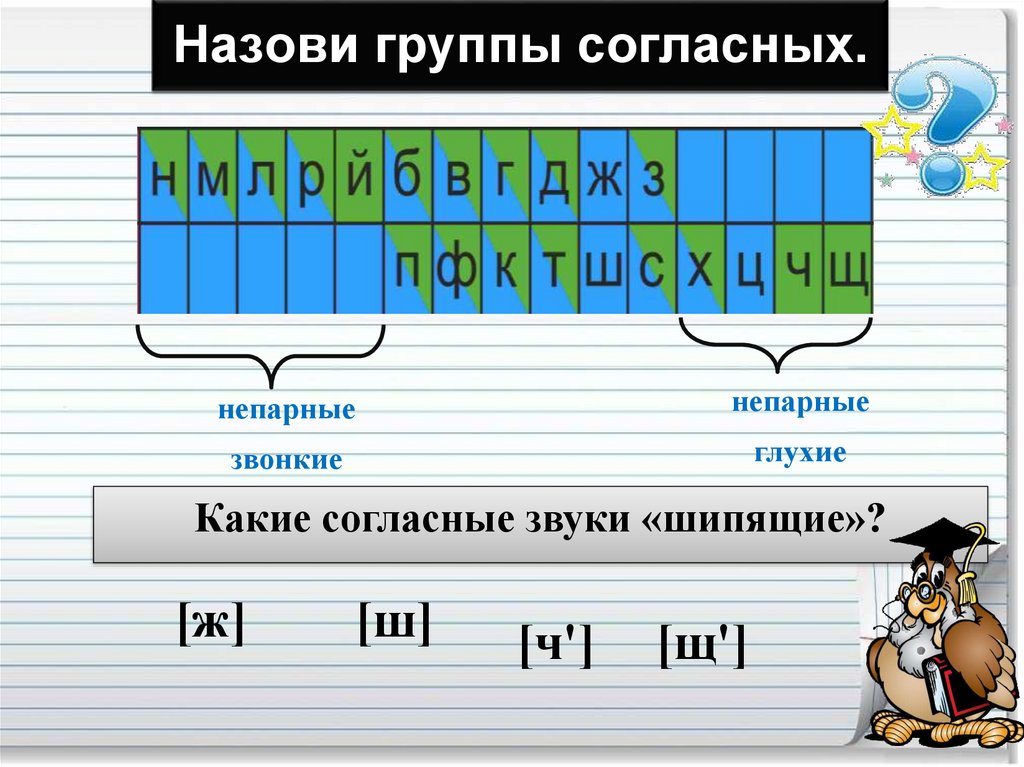 Назови группы согласных.

| н | м | л | р | й | б | в | г | д | ж | з | | | | |
|---|---|---|---|---|---|---|---|---|---|---|---|---|---|---|
| | | | | | п | ф | к | т | ш | с | х | ц | ч | щ |

непарные звонкие

непарные глухие

Какие согласные звуки «шипящие»?

[ж] [ш] [ч'] [щ']